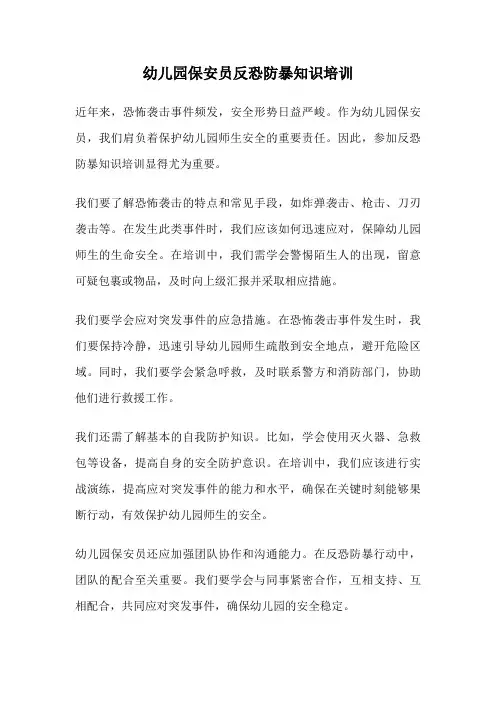 幼儿园保安员反恐防暴知识培训

近年来，恐怖袭击事件频发，安全形势日益严峻。作为幼儿园保安员，我们肩负着保护幼儿园师生安全的重要责任。因此，参加反恐防暴知识培训显得尤为重要。

我们要了解恐怖袭击的特点和常见手段，如炸弹袭击、枪击、刀刃袭击等。在发生此类事件时，我们应该如何迅速应对，保障幼儿园师生的生命安全。在培训中，我们需学会警惕陌生人的出现，留意可疑包裹或物品，及时向上级汇报并采取相应措施。

我们要学会应对突发事件的应急措施。在恐怖袭击事件发生时，我们要保持冷静，迅速引导幼儿园师生疏散到安全地点，避开危险区域。同时，我们要学会紧急呼救，及时联系警方和消防部门，协助他们进行救援工作。

我们还需了解基本的自我防护知识。比如，学会使用灭火器、急救包等设备，提高自身的安全防护意识。在培训中，我们应该进行实战演练，提高应对突发事件的能力和水平，确保在关键时刻能够果断行动，有效保护幼儿园师生的安全。

幼儿园保安员还应加强团队协作和沟通能力。在反恐防暴行动中，团队的配合至关重要。我们要学会与同事紧密合作，互相支持、互相配合，共同应对突发事件，确保幼儿园的安全稳定。